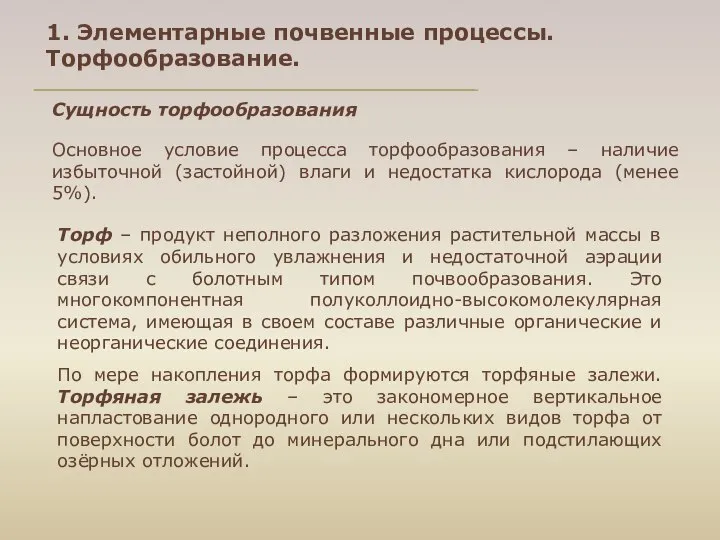 1. Элементарные почвенные процессы. Торфообразование.

Сущность торфообразования

Основное условие процесса торфообразования – наличие избыточной (застойной) влаги и недостатка кислорода (менее 5%).

Торф – продукт неполного разложения растительной массы в условиях обильного увлажнения и недостаточной аэрации связи с болотным типом почвообразования. Это многокомпонентная полуколлоидно-высокомолекулярная система, имеющая в своем составе различные органические и неорганические соединения.

По мере накопления торфа формируются торфяные залежи. Торфяная залежь – это закономерное вертикальное напластование однородного или нескольких видов торфа от поверхности болот до минерального дна или подстилающих озёрных отложений.